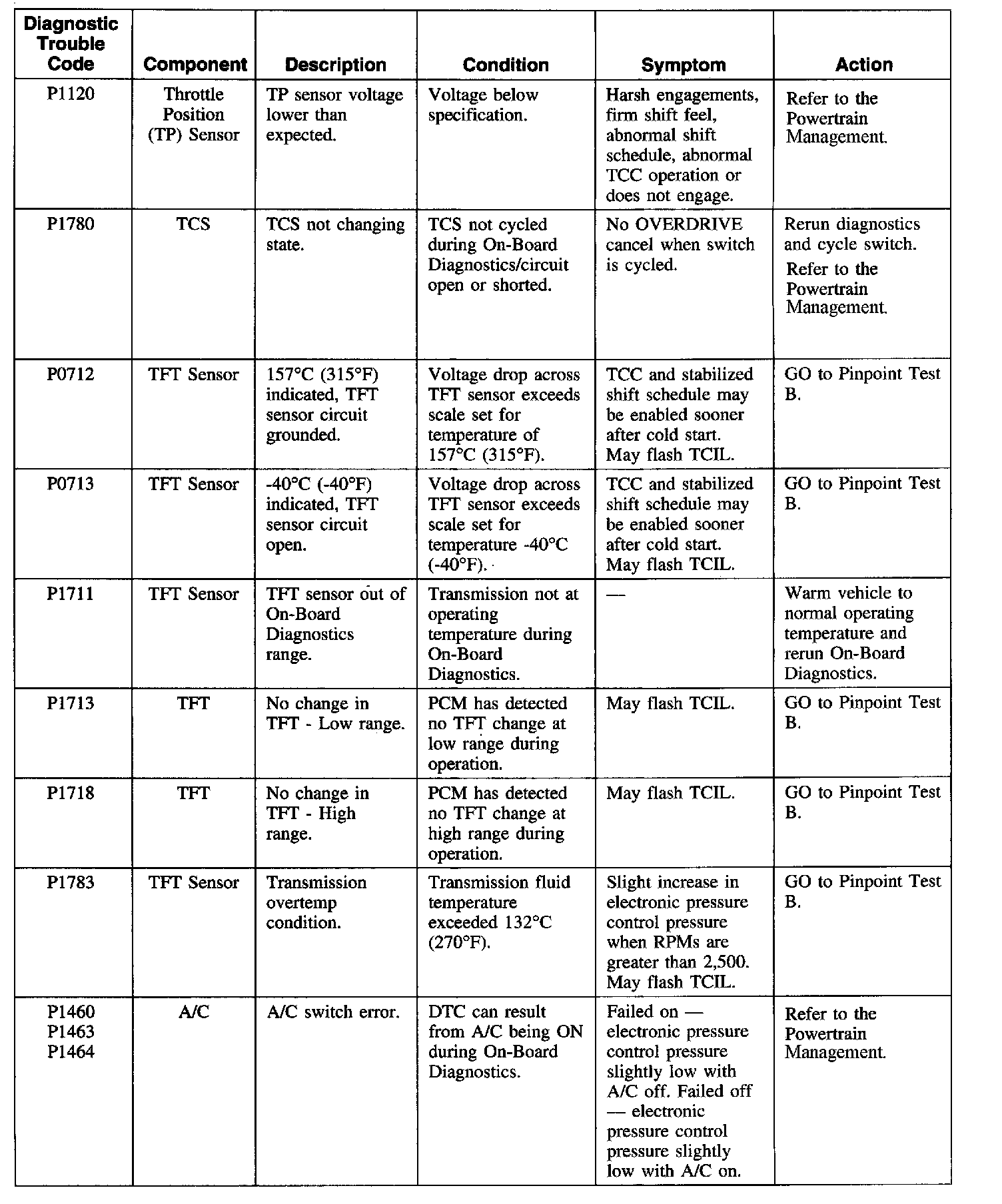 | Diagnostic Trouble Code | Component | Description | Condition | Symptom | Action |
|---|---|---|---|---|---|
| P1120 | Throttle Position (TP) Sensor | TP sensor voltage lower than expected. | Voltage below specification. | Harsh engagements, firm shift feel, abnormal shift schedule, abnormal TCC operation or does not engage. | Refer to the Powertrain Management. |
| P1780 | TCS | TCS not changing state. | TCS not cycled during On-Board Diagnostics/circuit open or shorted. | No OVERDRIVE cancel when switch is cycled. | Rerun diagnostics and cycle switch. Refer to the Powertrain Management. |
| P0712 | TFT Sensor | 157°C (315°F) indicated, TFT sensor circuit grounded. | Voltage drop across TFT sensor exceeds scale set for temperature of 157°C (315°F). | TCC and stabilized shift schedule may be enabled sooner after cold start. May flash TCIL. | GO to Pinpoint Test B. |
| P0713 | TFT Sensor | -40°C (-40°F) indicated, TFT sensor circuit open. | Voltage drop across TFT sensor exceeds scale set for temperature -40°C (-40°F). | TCC and stabilized shift schedule may be enabled sooner after cold start. May flash TCIL. | GO to Pinpoint Test B. |
| P1711 | TFT Sensor | TFT sensor out of On-Board Diagnostics range. | Transmission not at operating temperature during On-Board Diagnostics. | — | Warm vehicle to normal operating temperature and rerun On-Board Diagnostics. |
| P1713 | TFT | No change in TFT - Low range. | PCM has detected no TFT change at low range during operation. | May flash TCIL. | GO to Pinpoint Test B. |
| P1718 | TFT | No change in TFT - High range. | PCM has detected no TFT change at high range during operation. | May flash TCIL. | GO to Pinpoint Test B. |
| P1783 | TFT Sensor | Transmission overtemp condition. | Transmission fluid temperature exceeded 132°C (270°F). | Slight increase in electronic pressure control pressure when RPMs are greater than 2,500. May flash TCIL. | GO to Pinpoint Test B. |
| P1460 P1463 P1464 | A/C | A/C switch error. | DTC can result from A/C being ON during On-Board Diagnostics. | Failed on — electronic pressure control pressure slightly low with A/C off. Failed off — electronic pressure control pressure slightly low with A/C on. | Refer to the Powertrain Management. |